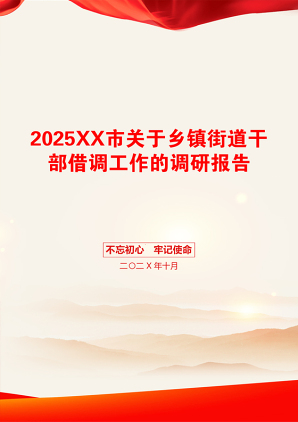 2025XX市关于乡镇街道干部借调工作的调研报告

不忘初心　牢记使命

二〇二Ｘ年十月